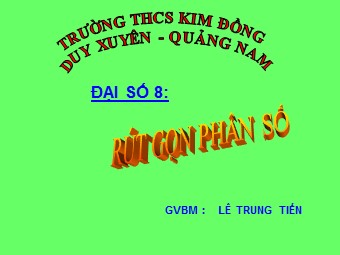 TRƯỜNG THCS KIM ĐỒNG
DUY XUYÊN - QUẢNG NAM

ĐẠI SỐ 8:

RÚT GỌN PHÂN SỐ

GVBM : LÊ TRUNG TIẾN